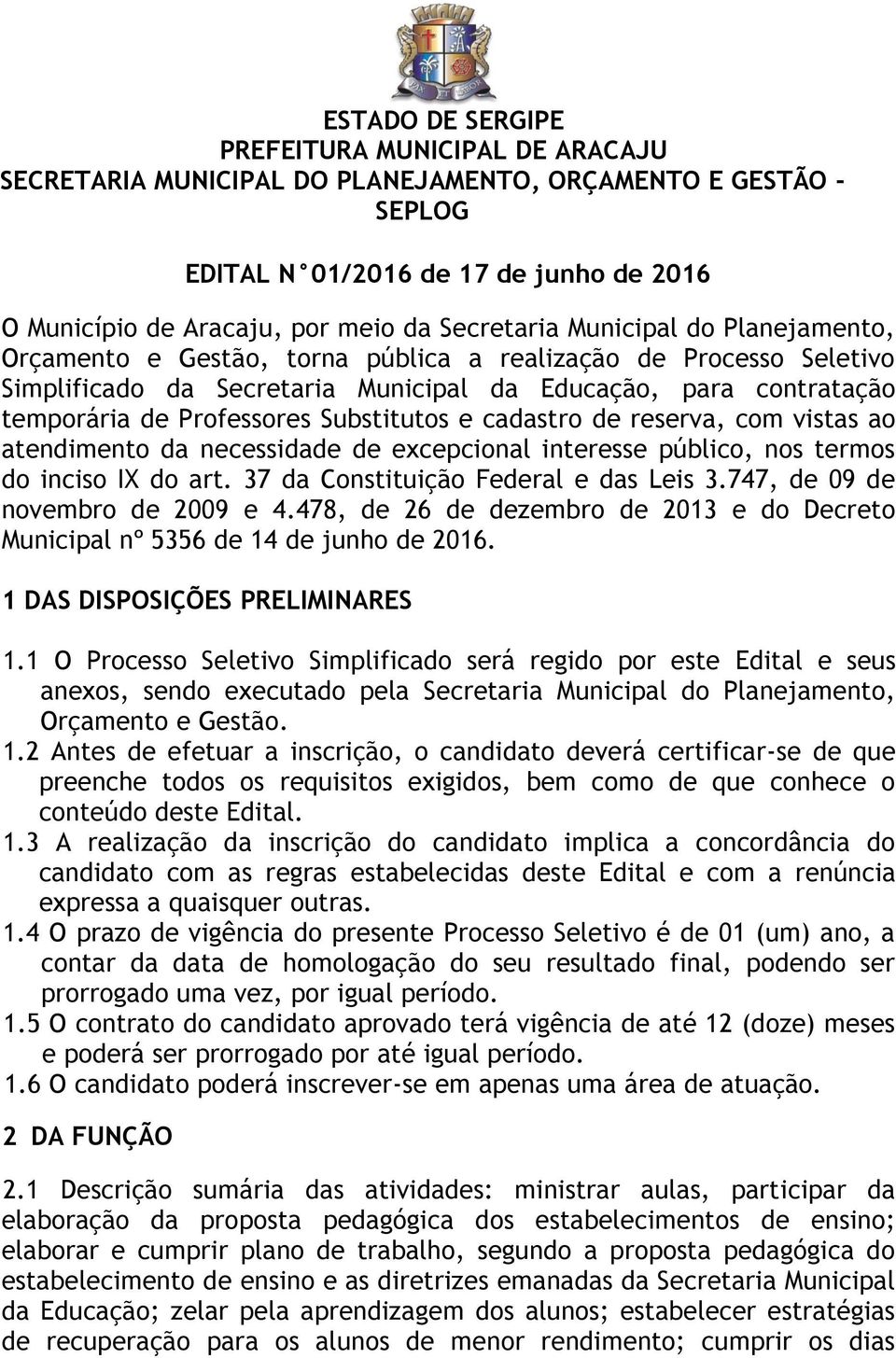 ESTADO DE SERGIPE
PREFEITURA MUNICIPAL DE ARACAJU
SECRETARIA MUNICIPAL DO PLANEJAMENTO, ORÇAMENTO E GESTÃO - SEPLOG

EDITAL N°01/2016 de 17 de junho de 2016

O Município de Aracaju, por meio da Secretaria Municipal do Planejamento, Orçamento e Gestão, torna pública a realização de Processo Seletivo Simplificado da Secretaria Municipal da Educação, para contratação temporária de Professores Substitutos e cadastro de reserva, com vistas ao atendimento da necessidade de excepcional interesse público, nos termos do inciso IX do art. 37 da Constituição Federal e das Leis 3.747, de 09 de novembro de 2009 e 4.478, de 26 de dezembro de 2013 e do Decreto Municipal nº 5356 de 14 de junho de 2016.

1 DAS DISPOSIÇÕES PRELIMINARES

1.1 O Processo Seletivo Simplificado será regido por este Edital e seus anexos, sendo executado pela Secretaria Municipal do Planejamento, Orçamento e Gestão.
1.2 Antes de efetuar a inscrição, o candidato deverá certificar-se de que preenche todos os requisitos exigidos, bem como de que conhece o conteúdo deste Edital.
1.3 A realização da inscrição do candidato implica a concordância do candidato com as regras estabelecidas deste Edital e com a renúncia expressa a quaisquer outras.
1.4 O prazo de vigência do presente Processo Seletivo é de 01 (um) ano, a contar da data de homologação do seu resultado final, podendo ser prorrogado uma vez, por igual período.
1.5 O contrato do candidato aprovado terá vigência de até 12 (doze) meses e poderá ser prorrogado por até igual período.
1.6 O candidato poderá inscrever-se em apenas uma área de atuação.

2 DA FUNÇÃO

2.1 Descrição sumária das atividades: ministrar aulas, participar da elaboração da proposta pedagógica dos estabelecimentos de ensino; elaborar e cumprir plano de trabalho, segundo a proposta pedagógica do estabelecimento de ensino e as diretrizes emanadas da Secretaria Municipal da Educação; zelar pela aprendizagem dos alunos; estabelecer estratégias de recuperação para os alunos de menor rendimento; cumprir os dias